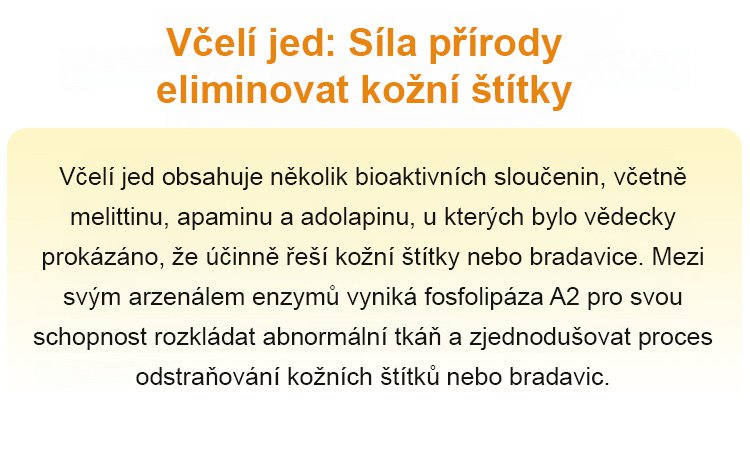 Včelí jed: Síla přírody eliminovat kožní štítky

Včelí jed obsahuje několik bioaktivních sloučenin, včetně melittinu, apaminu a adolapinu, u kterých bylo vědecky prokázáno, že účinně řeší kožní štítky nebo bradavice. Mezi svým arzenálem enzymů vyniká fosfolipáza A2 pro svou schopnost rozkládat abnormální tkáň a zjednodušovat proces odstraňování kožních štítků nebo bradavic.